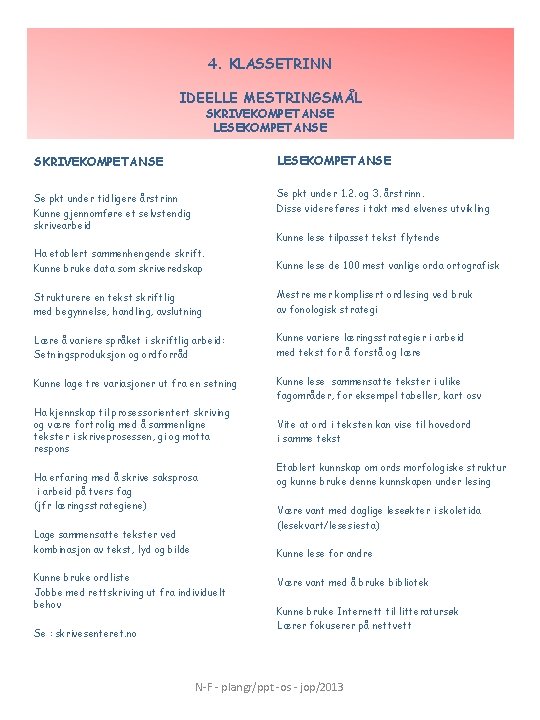 4. KLASSETRINN

IDEELLE MESTRINGSMÅL
SKRIVEKOMPETANSE
LESEKOMPETANSE

SKRIVEKOMPETANSE

Se pkt under tidligere årstrinn
Kunne gjennomføre et selvstendig skrivearbeid

Ha etablert sammenhengende skrift.
Kunne bruke data som skriveredskap

Strukturere en tekst skriftlig med begynnelse, handling, avslutning

Lære å variere språket i skriftlig arbeid:
Setningsproduksjon og ordforråd

Kunne lage tre variasjoner ut fra en setning

Ha kjennskap til prosessorientert skriving og være fortrolig med å sammenligne tekster i skriveprosessen, gi og motta respons

Ha erfaring med å skrive saksprosa i arbeid på tvers fag
(jfr læringsstrategiene)

Lage sammensatte tekster ved kombinasjon av tekst, lyd og bilde

Kunne bruke ordliste
Jobbe med rettskriving ut fra individuelt behov

Se : skrivesenteret.no

LESEKOMPETANSE

Se pkt under 1.2. og 3. årstrinn.
Disse videreføres i takt med elvenes utvikling

Kunne lese tilpasset tekst flytende

Kunne lese de 100 mest vanlige orda ortografisk

Mestre mer komplisert ordlesing ved bruk av fonologisk strategi

Kunne variere læringsstrategier i arbeid med tekst for å forstå og lære

Kunne lese sammensatte tekster i ulike fagområder, for eksempel tabeller, kart osv

Vite at ord i teksten kan vise til hovedord i samme tekst

Etablert kunnskap om ords morfologiske struktur og kunne bruke denne kunnskapen under lesing

Være vant med daglige leseøkter i skoletida (lesekvart/lesesiesta)

Kunne lese for andre

Være vant med å bruke bibliotek

Kunne bruke Internett til litteratursøk
Lærer fokuserer på nettvett

N-F - plangr/ppt-os - jop/2013